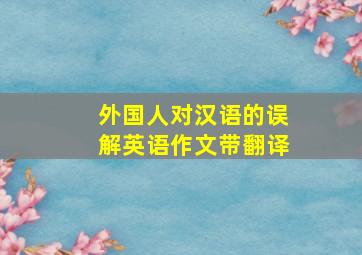 外国人对汉语的误解英语作文带翻译